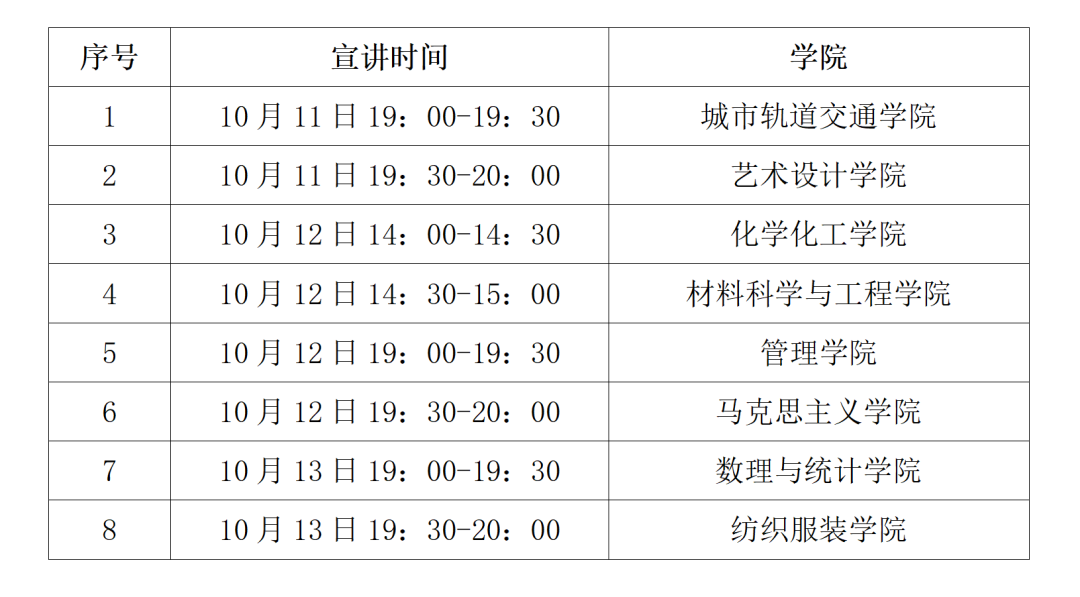 | 序号 | 宣讲时间 | 学院 |
|---|---|---|
| 1 | 10 月 11 日 19：00-19：30 | 城市轨道交通学院 |
| 2 | 10 月 11 日 19：30-20：00 | 艺术设计学院 |
| 3 | 10 月 12 日 14：00-14：30 | 化学化工学院 |
| 4 | 10 月 12 日 14：30-15：00 | 材料科学与工程学院 |
| 5 | 10 月 12 日 19：00-19：30 | 管理学院 |
| 6 | 10 月 12 日 19：30-20：00 | 马克思主义学院 |
| 7 | 10 月 13 日 19：00-19：30 | 数理与统计学院 |
| 8 | 10 月 13 日 19：30-20：00 | 纺织服装学院 |